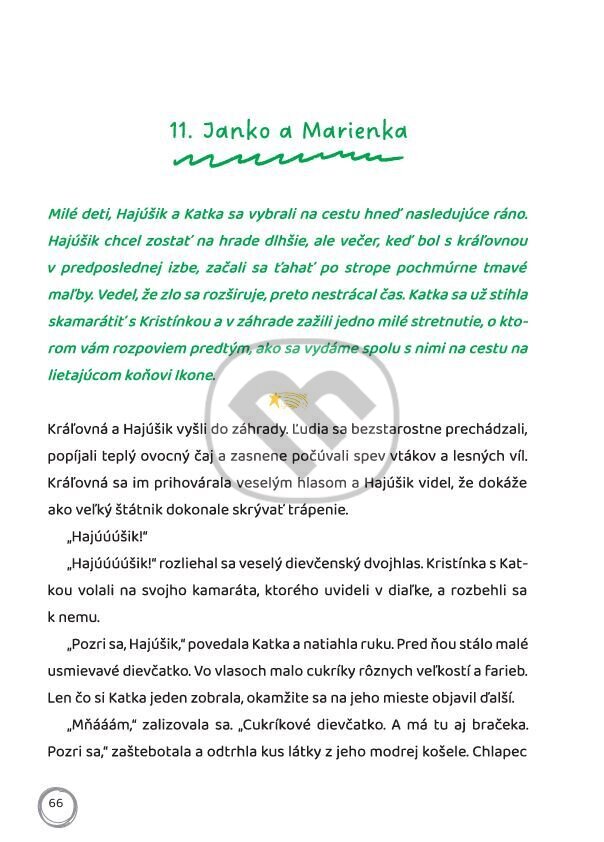 11. Janko a Marienka

Milé deti, Hajúšik a Katka sa vybrali na cestu hneď nasledujúce ráno. Hajúšik chcel zostať na hrade dlhšie, ale večer, keď bol s kráľovnou v predposlednej izbe, začali sa ťahať po strope pochmúrne tmavé maľby. Vedel, že zlo sa rozširuje, preto nestrácal čas. Katka sa už stihla skamarátiť s Kristínkou a v záhrade zažili jedno milé stretnutie, o ktorom vám rozpoviem predtým, ako sa vydáme spolu s nimi na cestu na lietajúcom koňovi Ikone.

Kráľovná a Hajúšik vyšli do záhrady. Ľudia sa bezstarostne prechádzali, popíjali teplý ovocný čaj a zasnene počúvali spev vtákov a lesných víl. Kráľovná sa im prihovárala veselým hlasom a Hajúšik videl, že dokáže ako veľký štátnik dokonale skrývať trápenie.

„Hajúúúšik!"

„Hajúúúúšik!" rozliehal sa veselý dievčenský dvojhlas. Kristínka s Katkou volali na svojho kamaráta, ktorého uvideli v diaľke, a rozbehli sa k nemu.

„Pozri sa, Hajúšik," povedala Katka a natiahla ruku. Pred ňou stálo malé usmievavé dievčatko. Vo vlasoch malo cukríky rôznych veľkostí a farieb. Len čo si Katka jeden zobrala, okamžite sa na jeho mieste objavil ďalší.

„Mňááám," zalizovala sa. „Cukríkové dievčatko. A má tu aj bračeka. Pozri sa," zaštebotala a odtrhla kus látky z jeho modrej košele. Chlapec

66